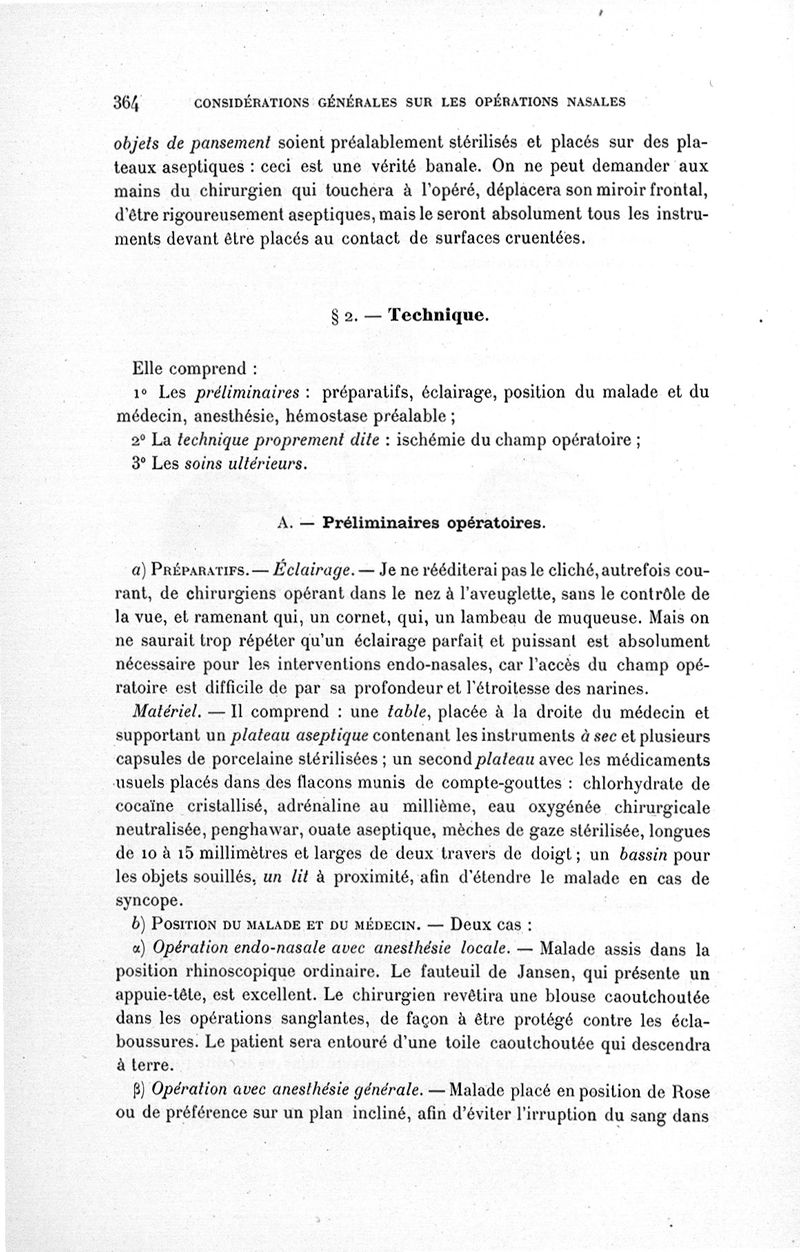 364 CONSIDÉRATIONS GÉNÉRALES SUR LES OPÉRATIONS NASALES

objets de pansement soient préalablement stérilisés et placés sur des plateaux aseptiques : ceci est une vérité banale. On ne peut demander aux mains du chirurgien qui touchera à l'opéré, déplacera son miroir frontal, d'être rigoureusement aseptiques, mais le seront absolument tous les instruments devant être placés au contact de surfaces cruentées.

§ 2. — Technique.

Elle comprend :
1° Les préliminaires : préparatifs, éclairage, position du malade et du médecin, anesthésie, hémostase préalable ;
2° La technique proprement dite : ischémie du champ opératoire ;
3° Les soins ultérieurs.

A. — Préliminaires opératoires.

a) Préparatifs. — Éclairage. — Je ne rééditerai pas le cliché, autrefois courant, de chirurgiens opérant dans le nez à l'aveuglette, sans le contrôle de la vue, et ramenant qui, un cornet, qui, un lambeau de muqueuse. Mais on ne saurait trop répéter qu'un éclairage parfait et puissant est absolument nécessaire pour les interventions endo-nasales, car l'accès du champ opératoire est difficile de par sa profondeur et l'étroitesse des narines.

Matériel. — Il comprend : une table, placée à la droite du médecin et supportant un plateau aseptique contenant les instruments à sec et plusieurs capsules de porcelaine stérilisées ; un second plateau avec les médicaments usuels placés dans des flacons munis de compte-gouttes : chlorhydrate de cocaïne cristallisé, adrénaline au millième, eau oxygénée chirurgicale neutralisée, penghawar, ouate aseptique, mèches de gaze stérilisée, longues de 10 à 15 millimètres et larges de deux travers de doigt ; un bassin pour les objets souillés, un lit à proximité, afin d'étendre le malade en cas de syncope.

b) Position du malade et du médecin. — Deux cas :

α) Opération endo-nasale avec anesthésie locale. — Malade assis dans la position rhinoscopique ordinaire. Le fauteuil de Jansen, qui présente un appuie-tête, est excellent. Le chirurgien revêtira une blouse caoutchoutée dans les opérations sanglantes, de façon à être protégé contre les éclaboussures. Le patient sera entouré d'une toile caoutchoutée qui descendra à terre.

β) Opération avec anesthésie générale. — Malade placé en position de Rose ou de préférence sur un plan incliné, afin d'éviter l'irruption du sang dans